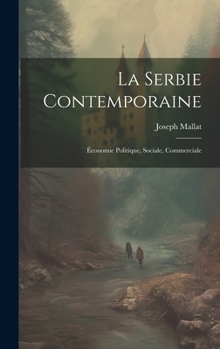 La Serbie Contemporaine

Joseph Mallat

Économie Politique, Sociale, Commerciale